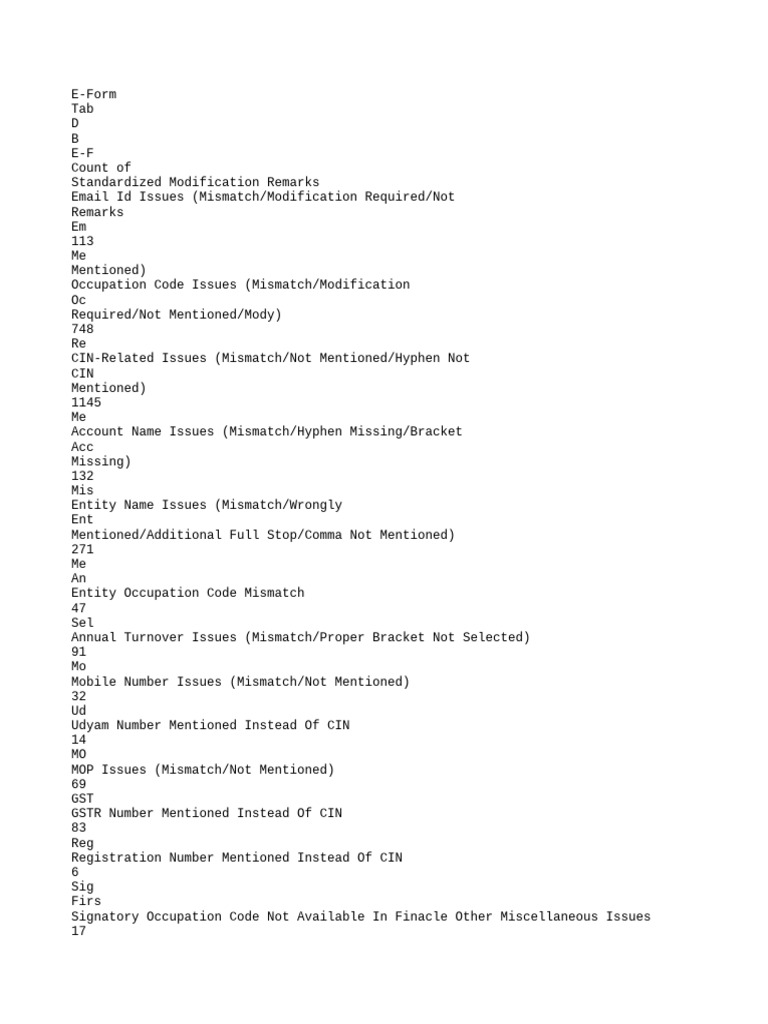 E-Form
Tab
D
B
E-F
Count of
Standardized Modification Remarks
Email Id Issues (Mismatch/Modification Required/Not
Remarks
Em
113
Me
Mentioned)
Occupation Code Issues (Mismatch/Modification
Oc
Required/Not Mentioned/Mody)
748
Re
CIN-Related Issues (Mismatch/Not Mentioned/Hyphen Not
CIN
Mentioned)
1145
Me
Account Name Issues (Mismatch/Hyphen Missing/Bracket
Acc
Missing)
132
Mis
Entity Name Issues (Mismatch/Wrongly
Ent
Mentioned/Additional Full Stop/Comma Not Mentioned)
271
Me
An
Entity Occupation Code Mismatch
47
Sel
Annual Turnover Issues (Mismatch/Proper Bracket Not Selected)
91
Mo
Mobile Number Issues (Mismatch/Not Mentioned)
32
Ud
Udyam Number Mentioned Instead Of CIN
14
MO
MOP Issues (Mismatch/Not Mentioned)
69
GST
GSTR Number Mentioned Instead Of CIN
83
Reg
Registration Number Mentioned Instead Of CIN
6
Sig
Firs
Signatory Occupation Code Not Available In Finacle Other Miscellaneous Issues
17